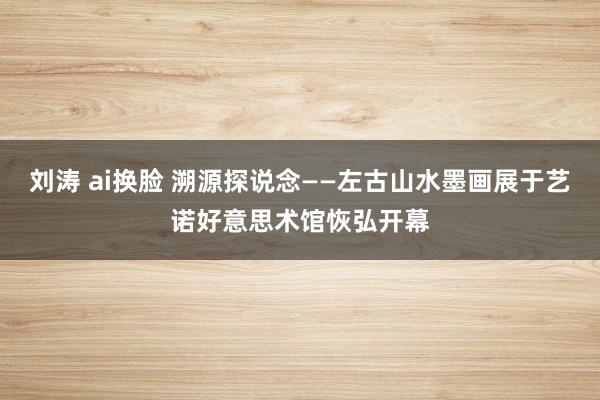 刘涛 ai换脸 溯源探说念——左古山水墨画展于艺诺好意思术馆恢弘开幕